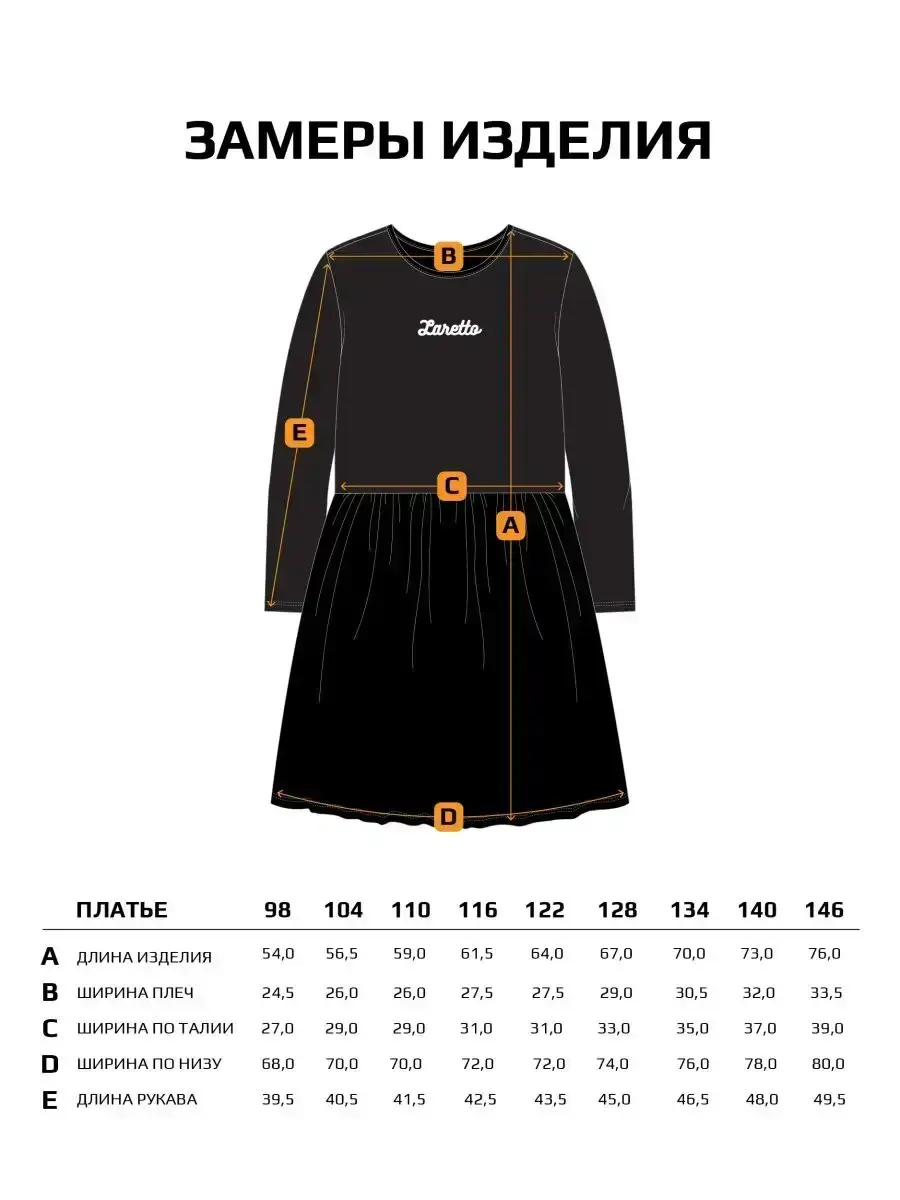 ЗАМЕРЫ ИЗДЕЛИЯ

B

Laretto

E

C

A

D

| | ПЛАТЬЕ | 98 | 104 | 110 | 116 | 122 | 128 | 134 | 140 | 146 |
|---|---|---|---|---|---|---|---|---|---|---|
| A | ДЛИНА ИЗДЕЛИЯ | 54,0 | 56,5 | 59,0 | 61,5 | 64,0 | 67,0 | 70,0 | 73,0 | 76,0 |
| B | ШИРИНА ПЛЕЧ | 24,5 | 26,0 | 26,0 | 27,5 | 27,5 | 29,0 | 30,5 | 32,0 | 33,5 |
| C | ШИРИНА ПО ТАЛИИ | 27,0 | 29,0 | 29,0 | 31,0 | 31,0 | 33,0 | 35,0 | 37,0 | 39,0 |
| D | ШИРИНА ПО НИЗУ | 68,0 | 70,0 | 70,0 | 72,0 | 72,0 | 74,0 | 76,0 | 78,0 | 80,0 |
| E | ДЛИНА РУКАВА | 39,5 | 40,5 | 41,5 | 42,5 | 43,5 | 45,0 | 46,5 | 48,0 | 49,5 |